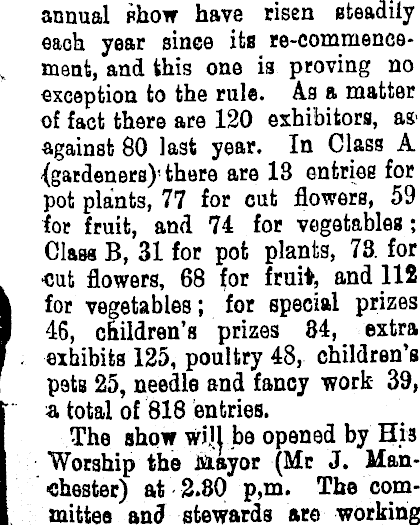 annual show have risen steadily each year since its re-commencement, and this one is proving no exception to the rule. As a matter of fact there are 120 exhibitors, as against 80 last year. In Class A (gardeners) there are 13 entries for pot plants, 77 for cut flowers, 59 for fruit, and 74 for vegetables; Class B, 31 for pot plants, 73 for cut flowers, 68 for fruit, and 112 for vegetables; for special prizes 46, children's prizes 84, extra exhibits 125, poultry 48, children's pets 25, needle and fancy work 39, a total of 818 entries.

The show will be opened by His Worship the Mayor (Mr J. Manchester) at 2.30 p,m. The committee and stewards are working